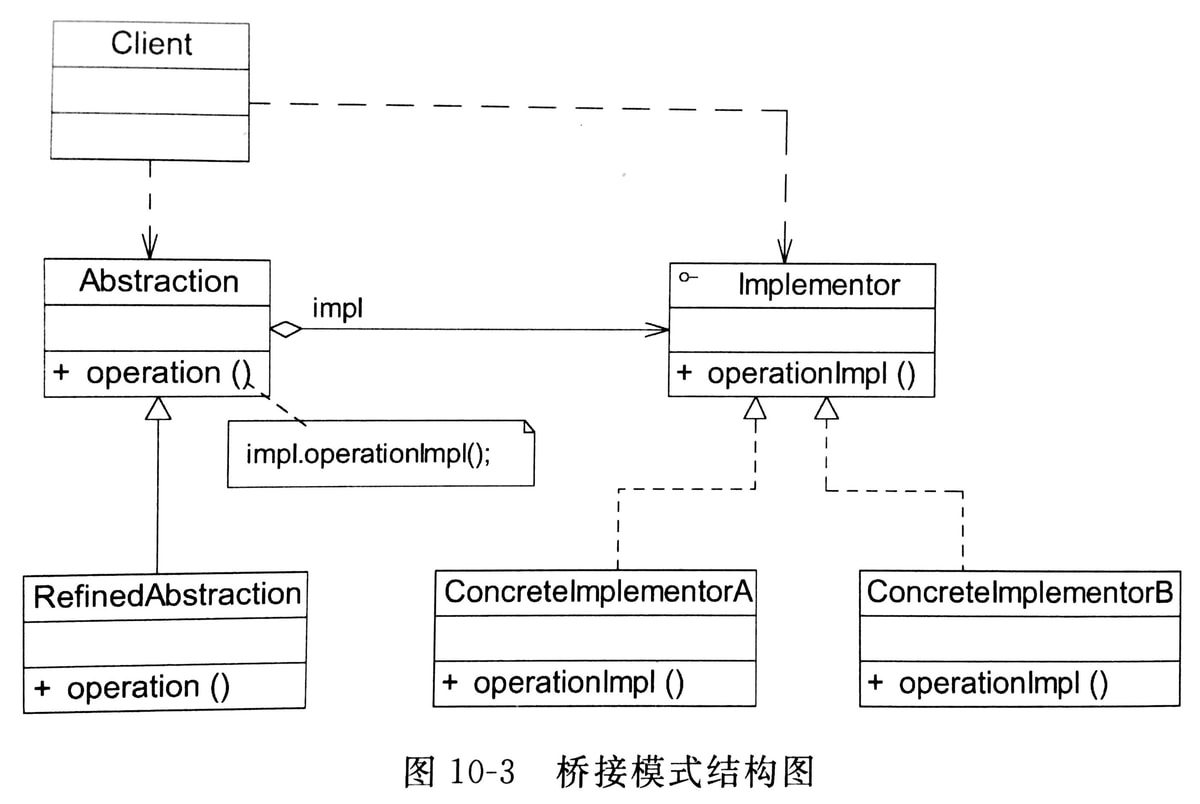 Client

Abstraction

+ operation ()

impl

Implementor

+ operationImpl ()

impl.operationImpl();

RefinedAbstraction

+ operation ()

ConcreteImplementorA

+ operationImpl ()

ConcreteImplementorB

+ operationImpl ()

图 10-3 桥接模式结构图